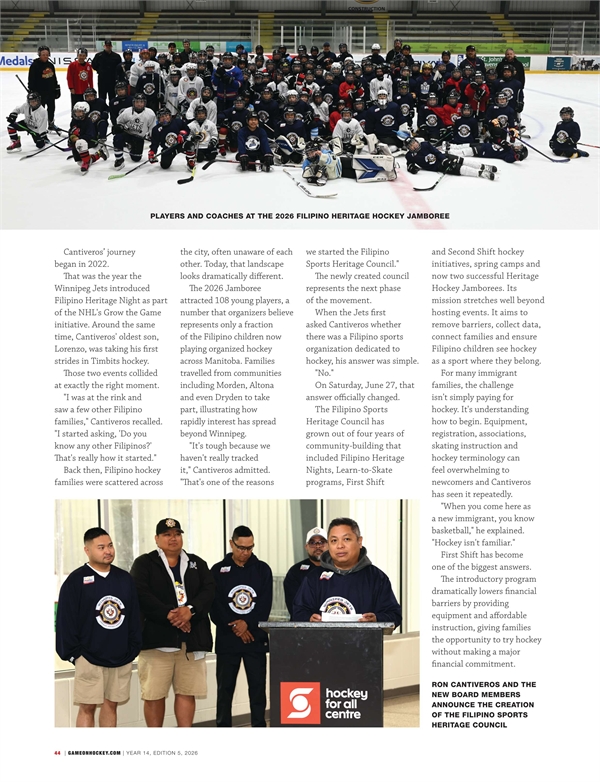 PLAYERS AND COACHES AT THE 2026 FILIPINO HERITAGE HOCKEY JAMBOREE

Cantiveros' journey began in 2022.

That was the year the Winnipeg Jets introduced Filipino Heritage Night as part of the NHL's Grow the Game initiative. Around the same time, Cantiveros' oldest son, Lorenzo, was taking his first strides in Timbits hockey.

Those two events collided at exactly the right moment.

"I was at the rink and saw a few other Filipino families," Cantiveros recalled. "I started asking, 'Do you know any other Filipinos?' That's really how it started."

Back then, Filipino hockey families were scattered across the city, often unaware of each other. Today, that landscape looks dramatically different.

The 2026 Jamboree attracted 108 young players, a number that organizers believe represents only a fraction of the Filipino children now playing organized hockey across Manitoba. Families travelled from communities including Morden, Altona and even Dryden to take part, illustrating how rapidly interest has spread beyond Winnipeg.

"It's tough because we haven't really tracked it," Cantiveros admitted. "That's one of the reasons we started the Filipino Sports Heritage Council."

The newly created council represents the next phase of the movement.

When the Jets first asked Cantiveros whether there was a Filipino sports organization dedicated to hockey, his answer was simple.

"No."

On Saturday, June 27, that answer officially changed.

The Filipino Sports Heritage Council has grown out of four years of community-building that included Filipino Heritage Nights, Learn-to-Skate programs, First Shift and Second Shift hockey initiatives, spring camps and now two successful Heritage Hockey Jamborees. Its mission stretches well beyond hosting events. It aims to remove barriers, collect data, connect families and ensure Filipino children see hockey as a sport where they belong.

For many immigrant families, the challenge isn't simply paying for hockey. It's understanding how to begin. Equipment, registration, associations, skating instruction and hockey terminology can feel overwhelming to newcomers and Cantiveros has seen it repeatedly.

"When you come here as a new immigrant, you know basketball," he explained. "Hockey isn't familiar."

First Shift has become one of the biggest answers.

The introductory program dramatically lowers financial barriers by providing equipment and affordable instruction, giving families the opportunity to try hockey without making a major financial commitment.

hockey for all centre

RON CANTIVEROS AND THE NEW BOARD MEMBERS ANNOUNCE THE CREATION OF THE FILIPINO SPORTS HERITAGE COUNCIL

44 | GAMEONHOCKEY.COM | YEAR 14, EDITION 5, 2026